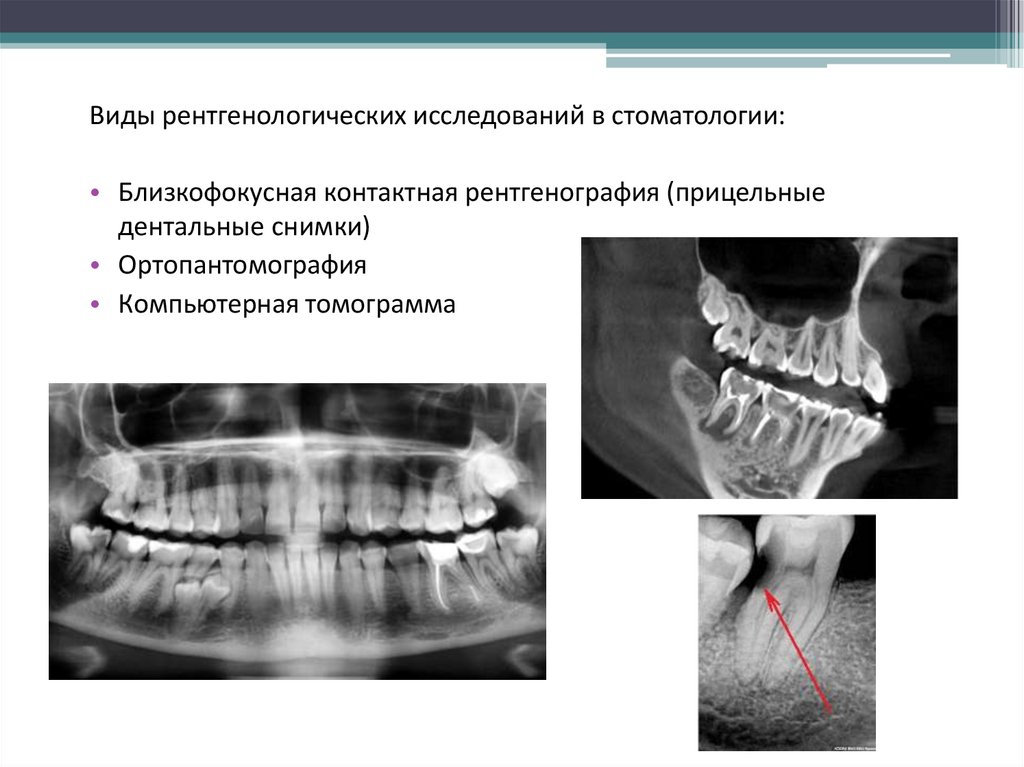 Виды рентгенологических исследований в стоматологии:

• Близкофокусная контактная рентгенография (прицельные дентальные снимки)
• Ортопантомография
• Компьютерная томограмма